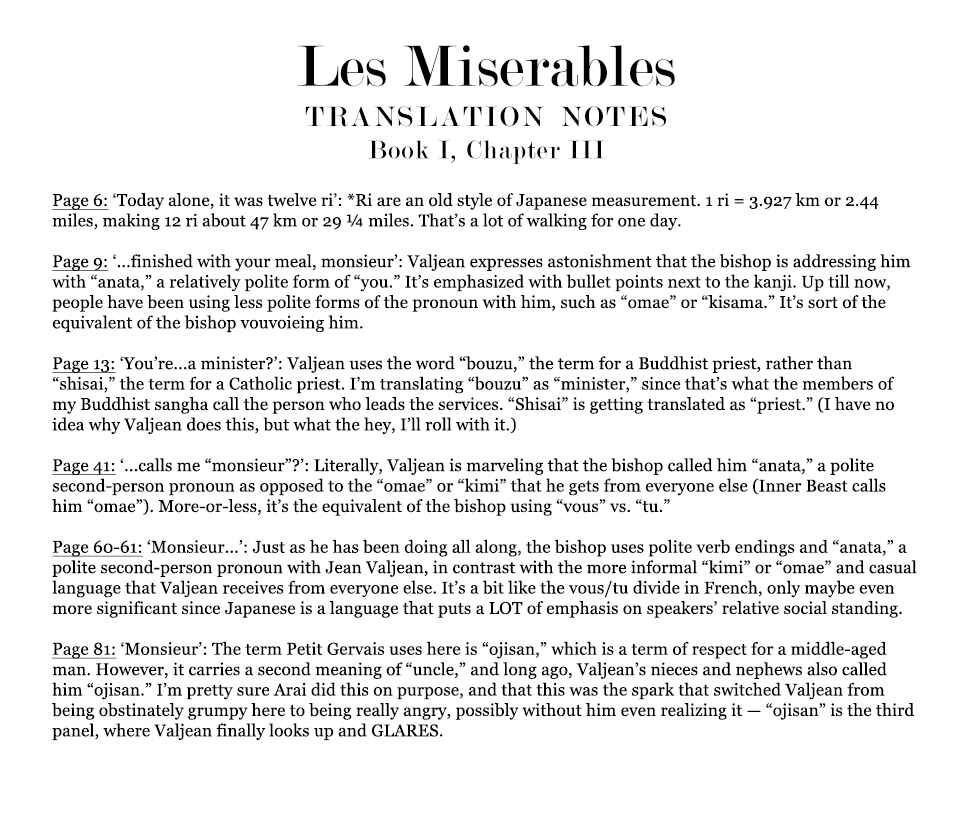 Les Miserables
TRANSLATION NOTES
Book I, Chapter III

Page 6: 'Today alone, it was twelve ri': *Ri are an old style of Japanese measurement. 1 ri = 3.927 km or 2.44 miles, making 12 ri about 47 km or 29 ¼ miles. That's a lot of walking for one day.

Page 9: '...finished with your meal, monsieur': Valjean expresses astonishment that the bishop is addressing him with "anata," a relatively polite form of "you." It's emphasized with bullet points next to the kanji. Up till now, people have been using less polite forms of the pronoun with him, such as "omae" or "kisama." It's sort of the equivalent of the bishop vouvoieing him.

Page 13: 'You're...a minister?': Valjean uses the word "bouzu," the term for a Buddhist priest, rather than "shisai," the term for a Catholic priest. I'm translating "bouzu" as "minister," since that's what the members of my Buddhist sangha call the person who leads the services. "Shisai" is getting translated as "priest." (I have no idea why Valjean does this, but what the hey, I'll roll with it.)

Page 41: '...calls me "monsieur"?': Literally, Valjean is marveling that the bishop called him "anata," a polite second-person pronoun as opposed to the "omae" or "kimi" that he gets from everyone else (Inner Beast calls him "omae"). More-or-less, it's the equivalent of the bishop using "vous" vs. "tu."

Page 60-61: 'Monsieur...': Just as he has been doing all along, the bishop uses polite verb endings and "anata," a polite second-person pronoun with Jean Valjean, in contrast with the more informal "kimi" or "omae" and casual language that Valjean receives from everyone else. It's a bit like the vous/tu divide in French, only maybe even more significant since Japanese is a language that puts a LOT of emphasis on speakers' relative social standing.

Page 81: 'Monsieur': The term Petit Gervais uses here is "ojisan," which is a term of respect for a middle-aged man. However, it carries a second meaning of "uncle," and long ago, Valjean's nieces and nephews also called him "ojisan." I'm pretty sure Arai did this on purpose, and that this was the spark that switched Valjean from being obstinately grumpy here to being really angry, possibly without him even realizing it — "ojisan" is the third panel, where Valjean finally looks up and GLARES.